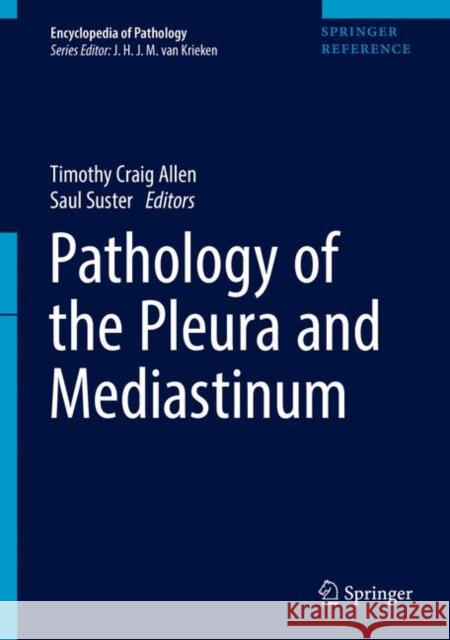 Encyclopedia of Pathology
Series Editor: J. H. J. M. van Krieken

SPRINGER REFERENCE

Timothy Craig Allen
Saul Suster Editors

Pathology of the Pleura and Mediastinum

Springer